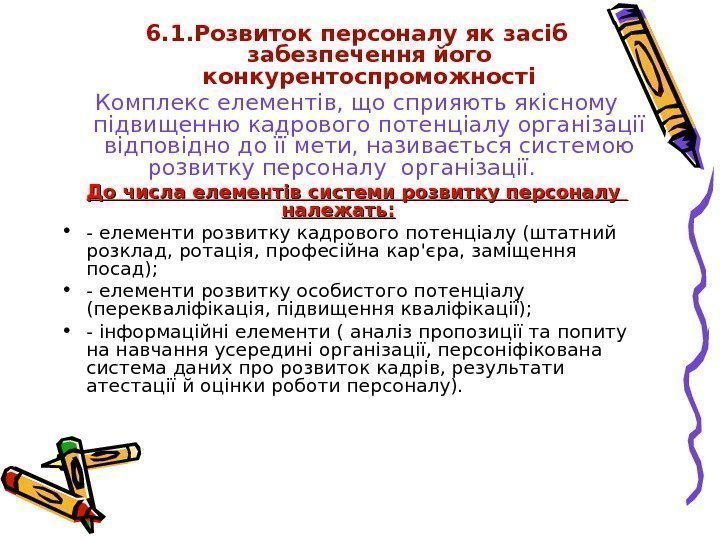 6.1.Розвиток персоналу як засіб забезпечення його конкурентоспроможності

Комплекс елементів, що сприяють якісному підвищенню кадрового потенціалу організації відповідно до її мети, називається системою розвитку персоналу організації.

До числа елементів системи розвитку персоналу належать:

• - елементи розвитку кадрового потенціалу (штатний розклад, ротація, професійна кар'єра, заміщення посад);
• - елементи розвитку особистого потенціалу (перекваліфікація, підвищення кваліфікації);
• - інформаційні елементи ( аналіз пропозиції та попиту на навчання усередині організації, персоніфікована система даних про розвиток кадрів, результати атестації й оцінки роботи персоналу).